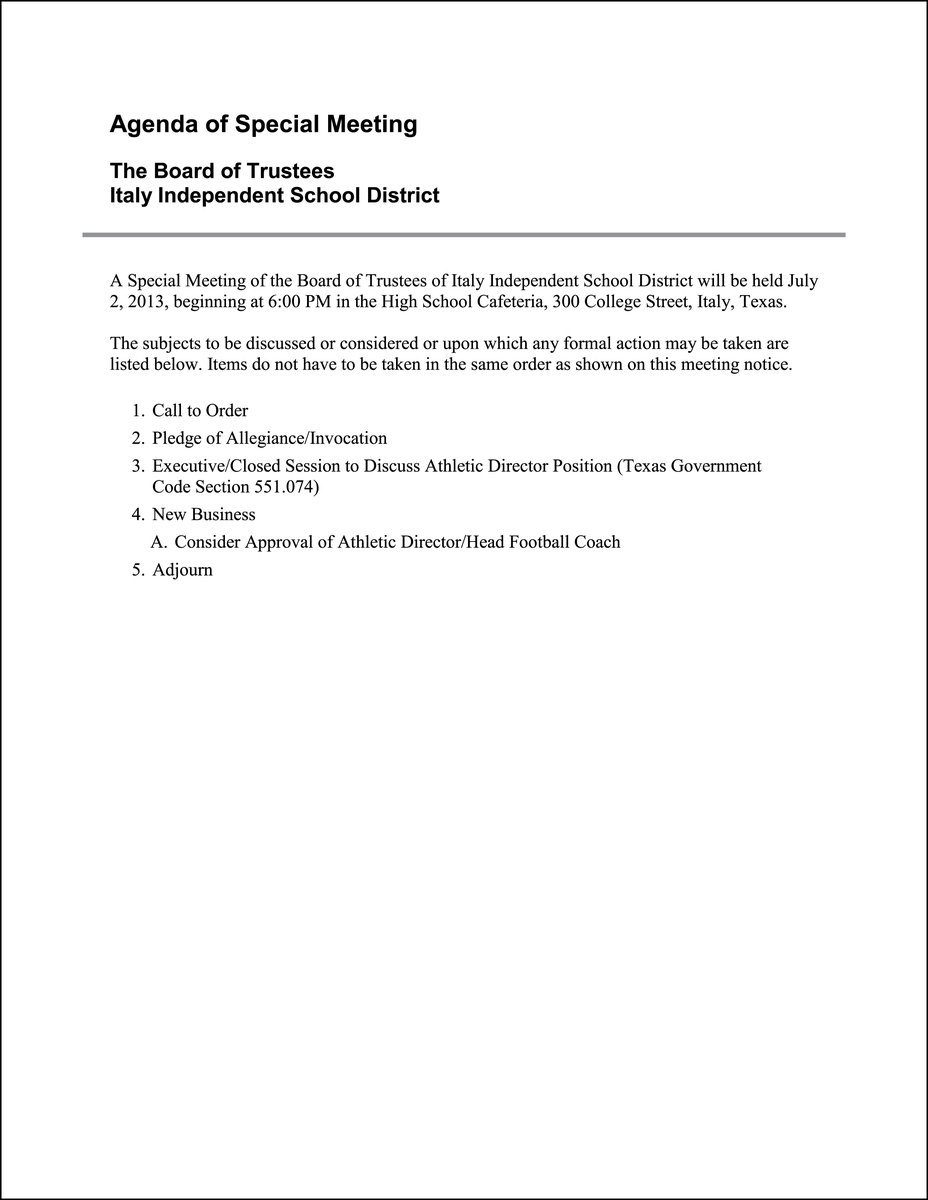 Agenda of Special Meeting

The Board of Trustees
Italy Independent School District

A Special Meeting of the Board of Trustees of Italy Independent School District will be held July 2, 2013, beginning at 6:00 PM in the High School Cafeteria, 300 College Street, Italy, Texas.

The subjects to be discussed or considered or upon which any formal action may be taken are listed below. Items do not have to be taken in the same order as shown on this meeting notice.

1. Call to Order
2. Pledge of Allegiance/Invocation
3. Executive/Closed Session to Discuss Athletic Director Position (Texas Government Code Section 551.074)
4. New Business
A. Consider Approval of Athletic Director/Head Football Coach
5. Adjourn